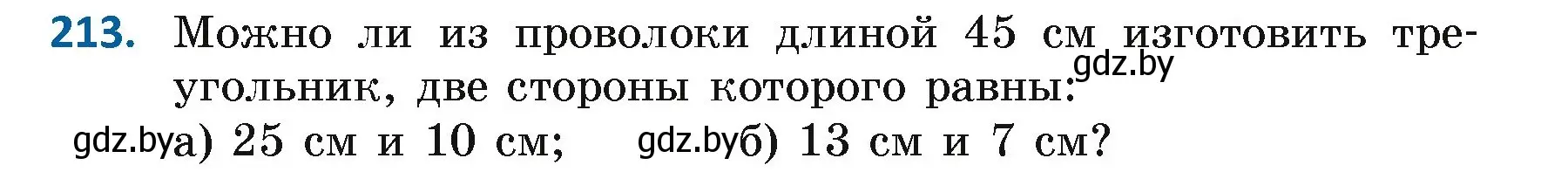 213. Можно ли из проволоки длиной 45 см изготовить треугольник, две стороны которого равны: gdz.by

gdz.by а) 25 см и 10 см; gdz.by б) 13 см и 7 см?